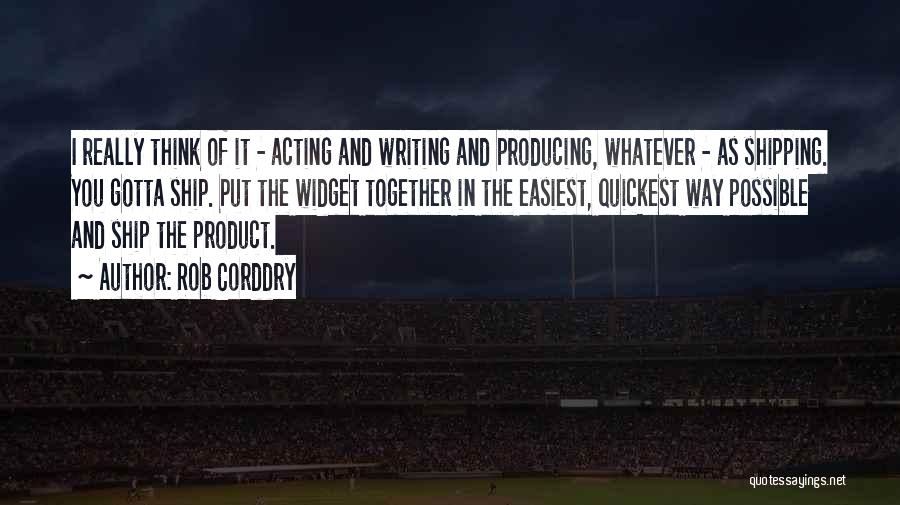 I REALLY THINK OF IT - ACTING AND WRITING AND PRODUCING, WHATEVER - AS SHIPPING. YOU GOTTA SHIP. PUT THE WIDGET TOGETHER IN THE EASIEST, QUICKEST WAY POSSIBLE AND SHIP THE PRODUCT.

~ AUTHOR: ROB CORDDRY

quotessayings.net